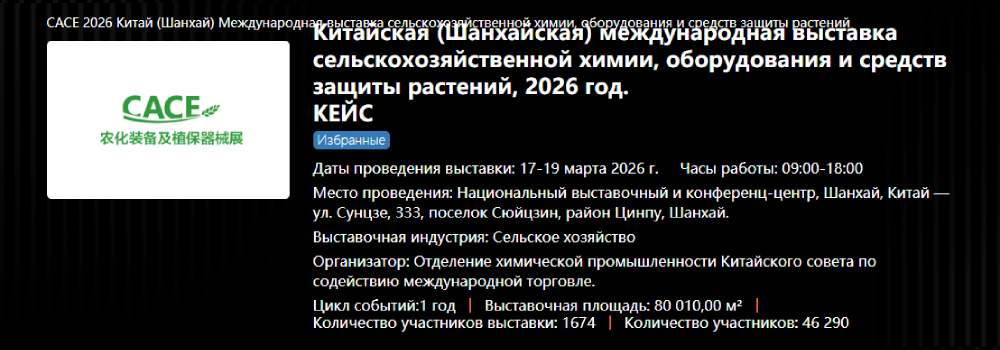 CACE 2026 Китай (Шанхай) Международная выставка сельскохозяйственной химии, оборудования и средств защиты растений

CACE
农化装备及植保器械展

Китайская (Шанхайская) международная выставка сельскохозяйственной химии, оборудования и средств защиты растений, 2026 год.
КЕЙС

Избранные

Даты проведения выставки: 17-19 марта 2026 г. Часы работы: 09:00-18:00

Место проведения: Национальный выставочный и конференц-центр, Шанхай, Китай — ул. Сунцзе, 333, поселок Сюйцзин, район Цинпу, Шанхай.

Выставочная индустрия: Сельское хозяйство

Организатор: Отделение химической промышленности Китайского совета по содействию международной торговле.

Цикл событий:1 год | Выставочная площадь: 80 010,00 м² |
Количество участников выставки: 1674 | Количество участников: 46 290